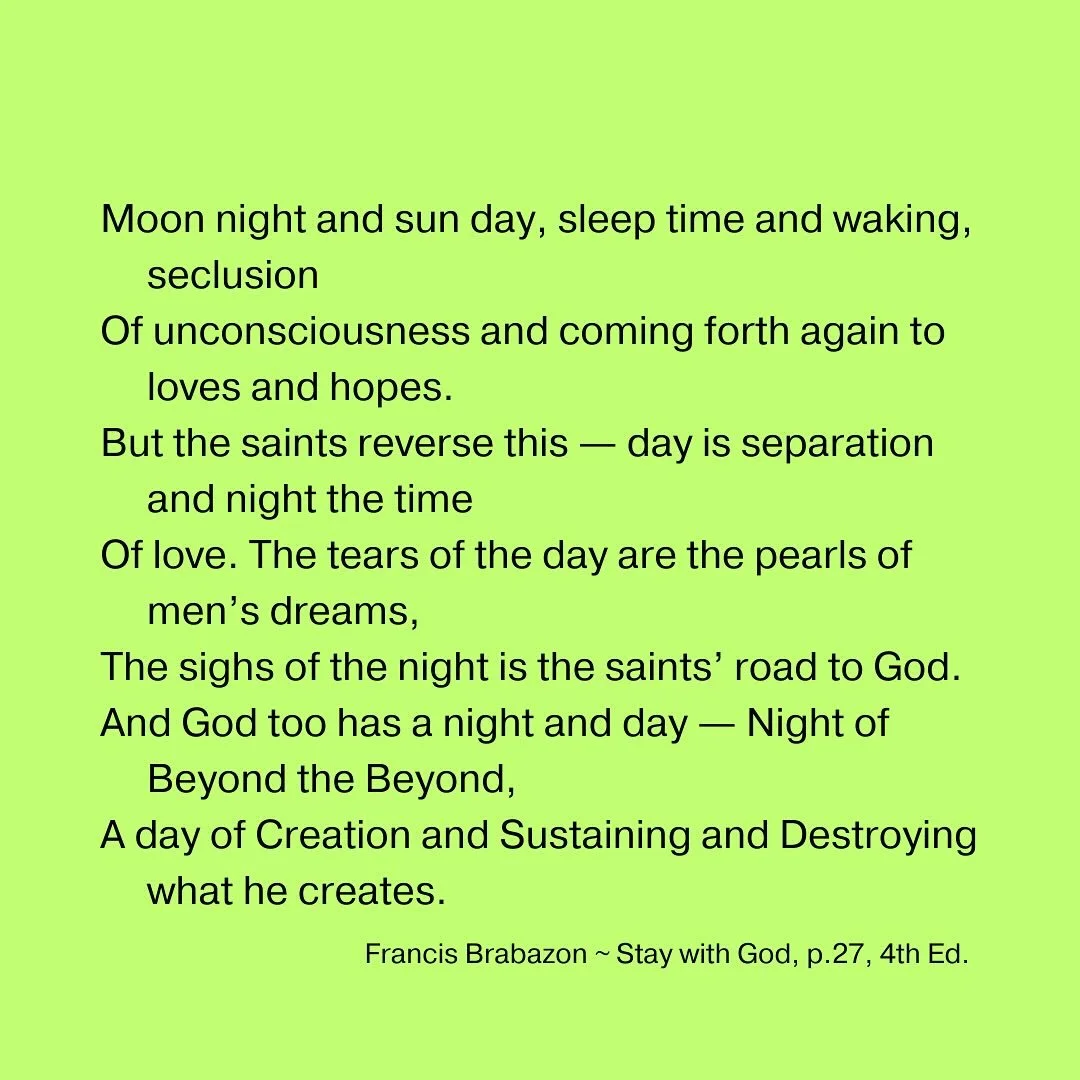 Moon night and sun day, sleep time and waking, seclusion
Of unconsciousness and coming forth again to loves and hopes.
But the saints reverse this — day is separation and night the time
Of love. The tears of the day are the pearls of men's dreams,
The sighs of the night is the saints' road to God.
And God too has a night and day — Night of Beyond the Beyond,
A day of Creation and Sustaining and Destroying what he creates.

Francis Brabazon ~ Stay with God, p.27, 4th Ed.